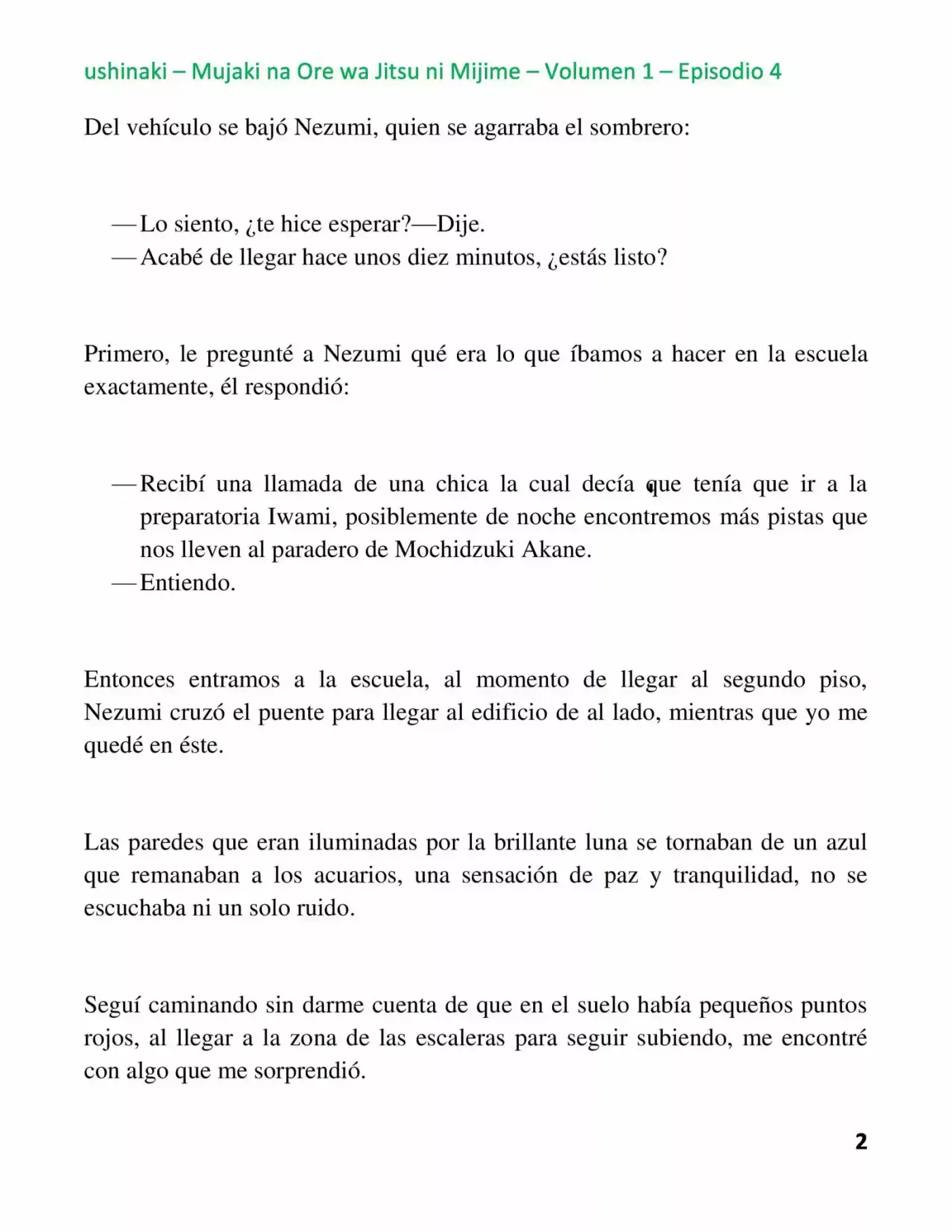 ushinaki – Mujaki na Ore wa Jitsu ni Mijime – Volumen 1 – Episodio 4

Del vehículo se bajó Nezumi, quien se agarraba el sombrero:

—Lo siento, ¿te hice esperar?—Dije.
—Acabé de llegar hace unos diez minutos, ¿estás listo?

Primero, le pregunté a Nezumi qué era lo que íbamos a hacer en la escuela exactamente, él respondió:

—Recibí una llamada de una chica la cual decía que tenía que ir a la preparatoria Iwami, posiblemente de noche encontremos más pistas que nos lleven al paradero de Mochidzuki Akane.
—Entiendo.

Entonces entramos a la escuela, al momento de llegar al segundo piso, Nezumi cruzó el puente para llegar al edificio de al lado, mientras que yo me quedé en éste.

Las paredes que eran iluminadas por la brillante luna se tornaban de un azul que remanaban a los acuarios, una sensación de paz y tranquilidad, no se escuchaba ni un solo ruido.

Seguí caminando sin darme cuenta de que en el suelo había pequeños puntos rojos, al llegar a la zona de las escaleras para seguir subiendo, me encontré con algo que me sorprendió.

2